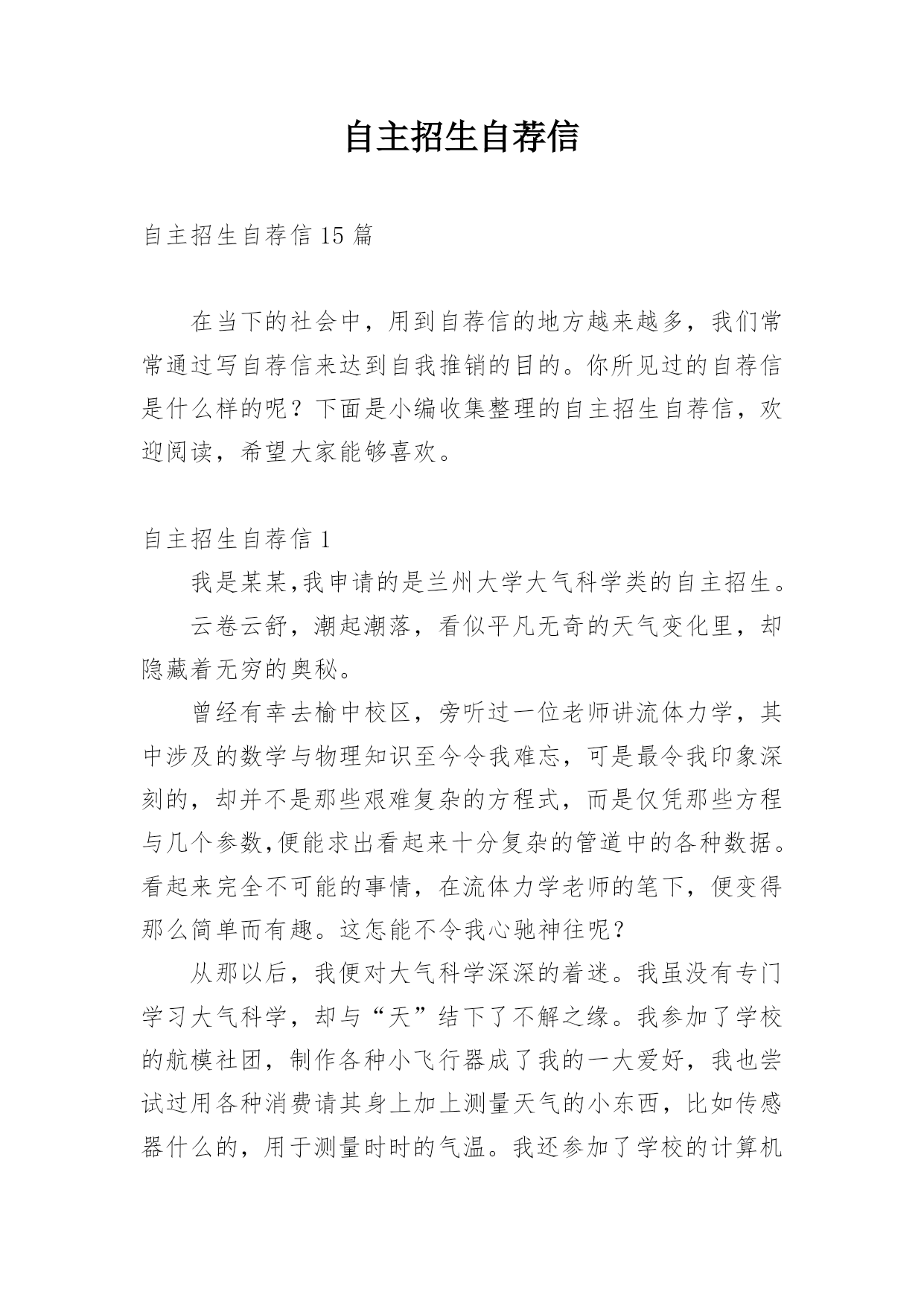 自主招生自荐信

自主招生自荐信 15 篇

在当下的社会中，用到自荐信的地方越来越多，我们常常通过写自荐信来达到自我推销的目的。你所见过的自荐信是什么样的呢？下面是小编收集整理的自主招生自荐信，欢迎阅读，希望大家能够喜欢。

自主招生自荐信 1

我是某某,我申请的是兰州大学大气科学类的自主招生。

云卷云舒，潮起潮落，看似平凡无奇的天气变化里，却隐藏着无穷的奥秘。

曾经有幸去榆中校区，旁听过一位老师讲流体力学，其中涉及的数学与物理知识至今令我难忘，可是最令我印象深刻的，却并不是那些艰难复杂的方程式，而是仅凭那些方程与几个参数,便能求出看起来十分复杂的管道中的各种数据。看起来完全不可能的事情，在流体力学老师的笔下，便变得那么简单而有趣。这怎能不令我心驰神往呢？

从那以后，我便对大气科学深深的着迷。我虽没有专门学习大气科学，却与“天”结下了不解之缘。我参加了学校的航模社团，制作各种小飞行器成了我的一大爱好，我也尝试过用各种消费请其身上加上测量天气的小东西，比如传感器什么的，用于测量时时的气温。我还参加了学校的计算机